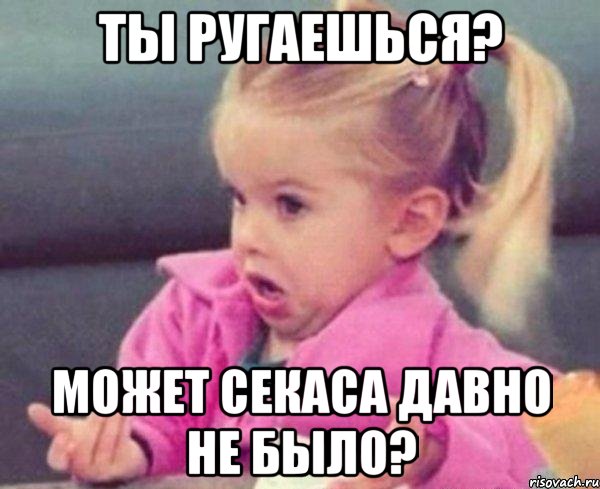 ТЫ РУГАЕШЬСЯ?

МОЖЕТ СЕКАСА ДАВНО НЕ БЫЛО?

risovach.ru